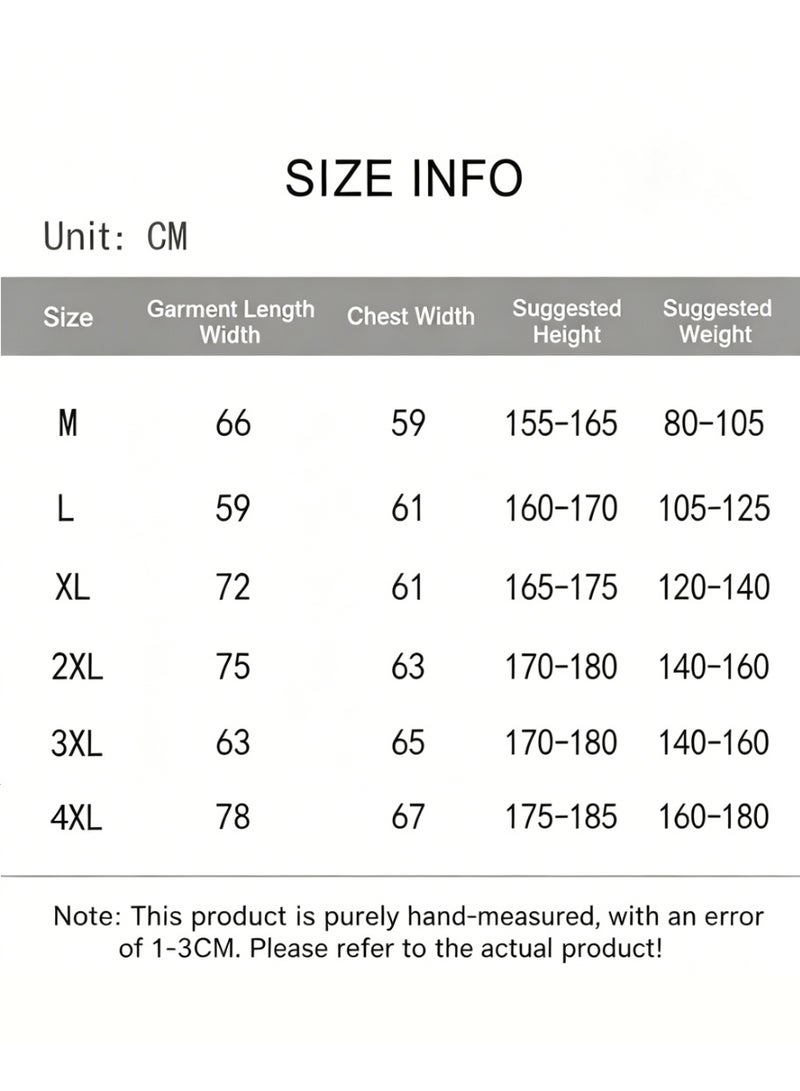 SIZE INFO

Unit: CM

| Size | Garment Length Width | Chest Width | Suggested Height | Suggested Weight |
|---|---|---|---|---|
| M | 66 | 59 | 155-165 | 80-105 |
| L | 59 | 61 | 160-170 | 105-125 |
| XL | 72 | 61 | 165-175 | 120-140 |
| 2XL | 75 | 63 | 170-180 | 140-160 |
| 3XL | 63 | 65 | 170-180 | 140-160 |
| 4XL | 78 | 67 | 175-185 | 160-180 |

Note: This product is purely hand-measured, with an error of 1-3CM. Please refer to the actual product!